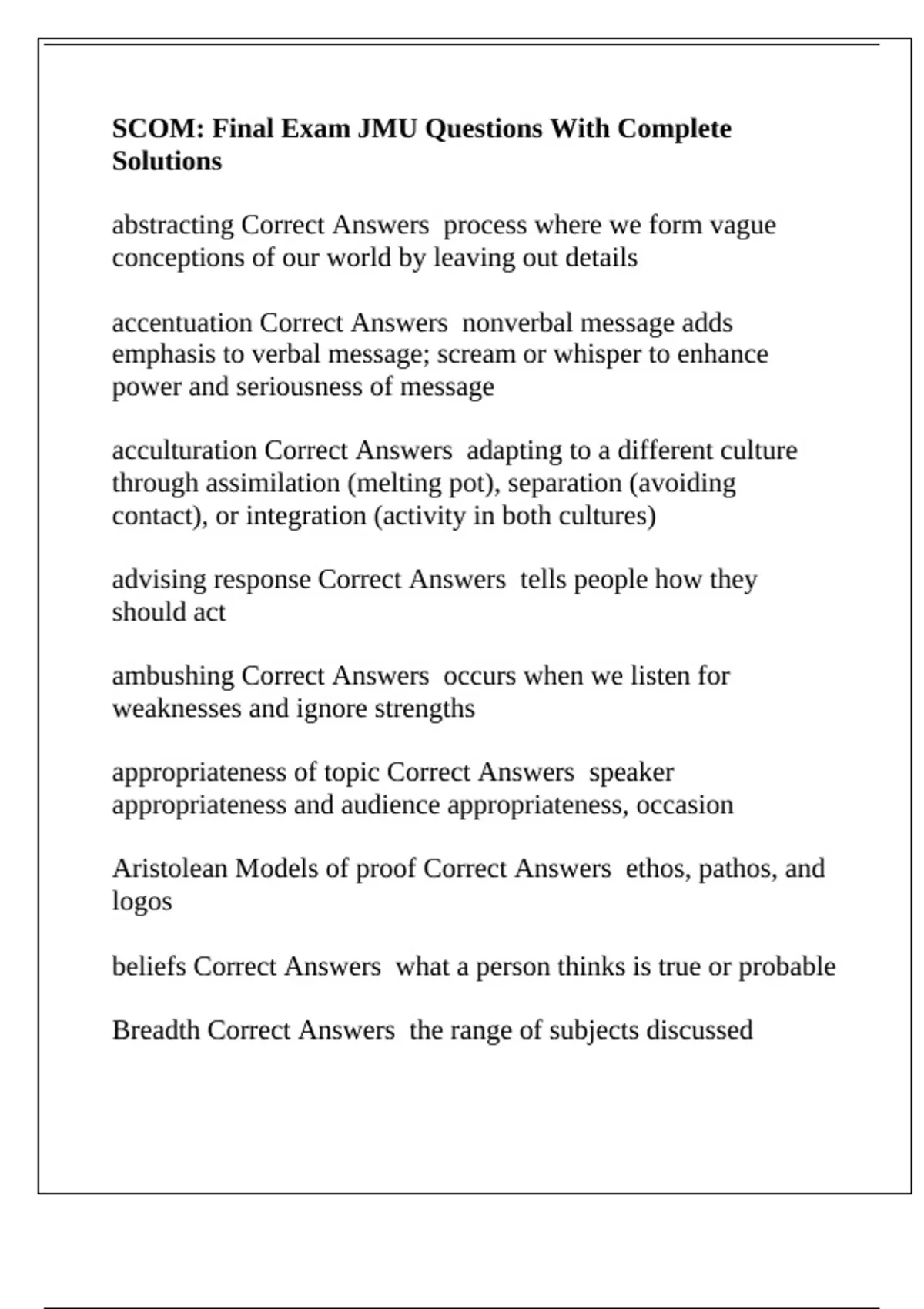 SCOM: Final Exam JMU Questions With Complete Solutions

abstracting Correct Answers  process where we form vague conceptions of our world by leaving out details

accentuation Correct Answers  nonverbal message adds emphasis to verbal message; scream or whisper to enhance power and seriousness of message

acculturation Correct Answers  adapting to a different culture through assimilation (melting pot), separation (avoiding contact), or integration (activity in both cultures)

advising response Correct Answers  tells people how they should act

ambushing Correct Answers  occurs when we listen for weaknesses and ignore strengths

appropriateness of topic Correct Answers  speaker appropriateness and audience appropriateness, occasion

Aristolean Models of proof Correct Answers  ethos, pathos, and logos

beliefs Correct Answers  what a person thinks is true or probable

Breadth Correct Answers  the range of subjects discussed